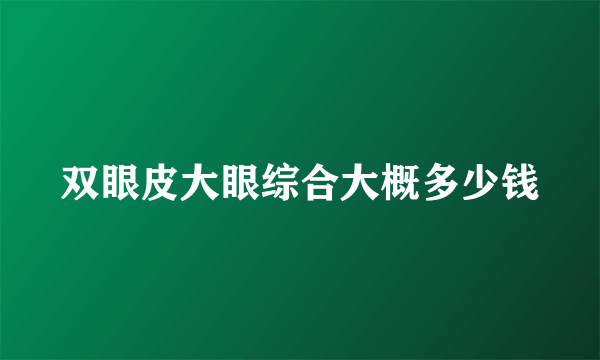 双眼皮大眼综合大概多少钱